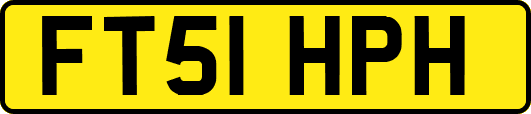 FT51 HPH